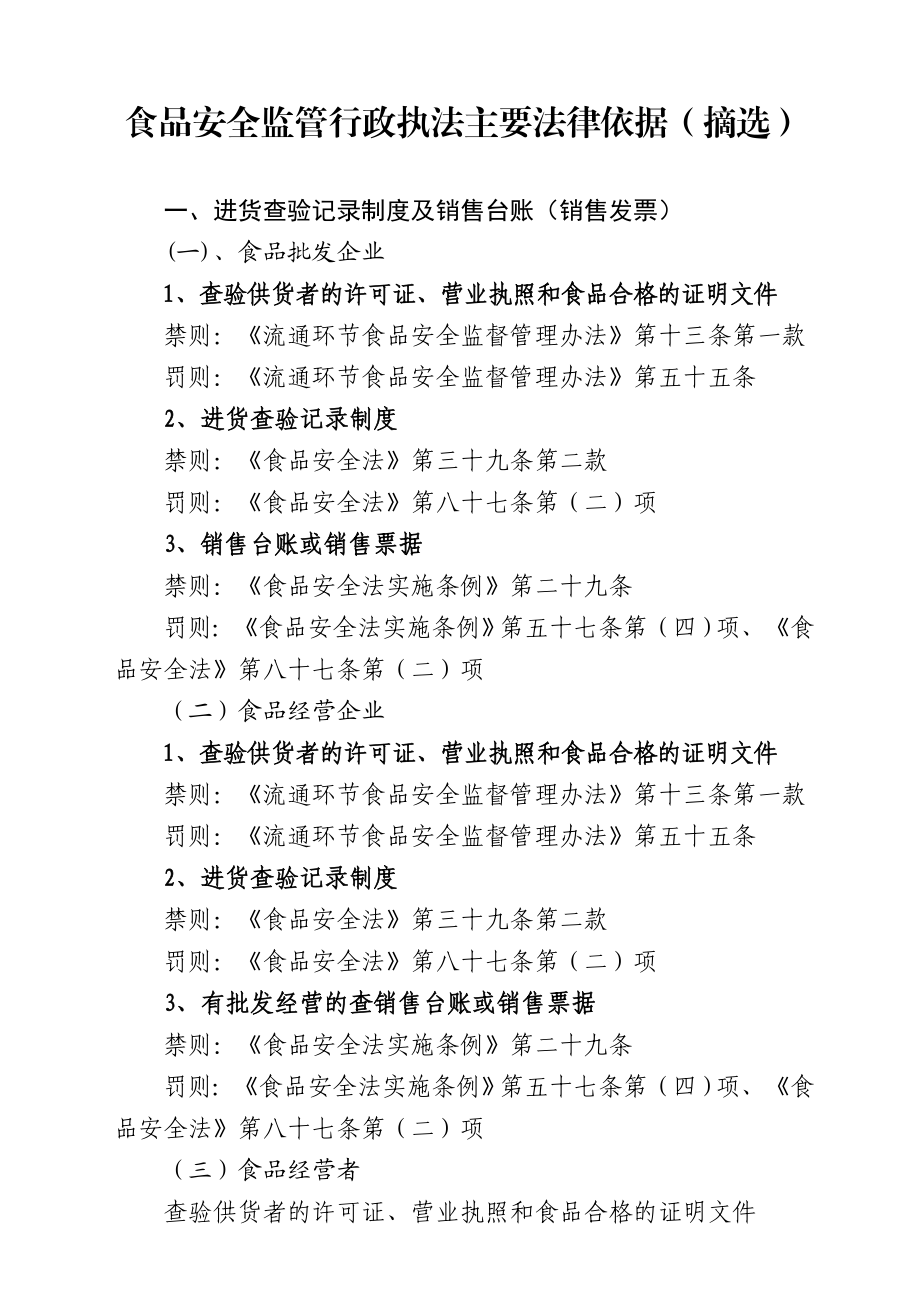 食品安全监管行政执法主要法律依据（摘选）

一、进货查验记录制度及销售台账（销售发票）

(一)、食品批发企业

1、查验供货者的许可证、营业执照和食品合格的证明文件

禁则：《流通环节食品安全监督管理办法》第十三条第一款

罚则：《流通环节食品安全监督管理办法》第五十五条

2、进货查验记录制度

禁则：《食品安全法》第三十九条第二款

罚则：《食品安全法》第八十七条第（二）项

3、销售台账或销售票据

禁则：《食品安全法实施条例》第二十九条

罚则：《食品安全法实施条例》第五十七条第（四）项、《食品安全法》第八十七条第（二）项

（二）食品经营企业

1、查验供货者的许可证、营业执照和食品合格的证明文件

禁则：《流通环节食品安全监督管理办法》第十三条第一款

罚则：《流通环节食品安全监督管理办法》第五十五条

2、进货查验记录制度

禁则：《食品安全法》第三十九条第二款

罚则：《食品安全法》第八十七条第（二）项

3、有批发经营的查销售台账或销售票据

禁则：《食品安全法实施条例》第二十九条

罚则：《食品安全法实施条例》第五十七条第（四）项、《食品安全法》第八十七条第（二）项

（三）食品经营者

查验供货者的许可证、营业执照和食品合格的证明文件